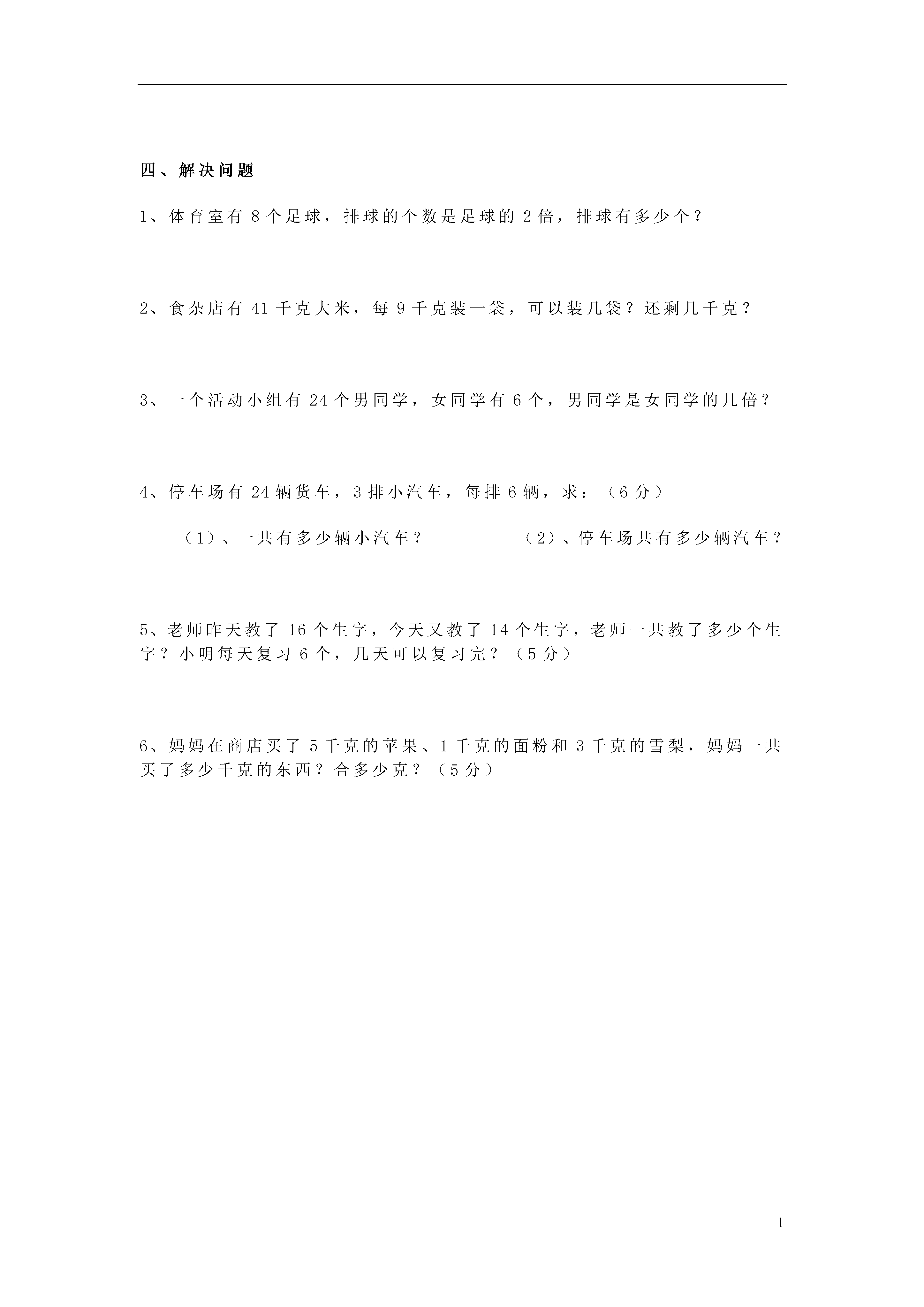 四、解决问题

1、体育室有 8 个足球，排球的个数是足球的 2 倍，排球有多少个？

2、食杂店有 41 千克大米，每 9 千克装一袋，可以装几袋？还剩几千克？

3、一个活动小组有 24 个男同学，女同学有 6 个，男同学是女同学的几倍？

4、停车场有 24 辆货车，3 排小汽车，每排 6 辆，求：（6 分）

（1）、一共有多少辆小汽车？

（2）、停车场共有多少辆汽车？

5、老师昨天教了 16 个生字，今天又教了 14 个生字，老师一共教了多少个生字？小明每天复习 6 个，几天可以复习完？（5 分）

6、妈妈在商店买了 5 千克的苹果、1 千克的面粉和 3 千克的雪梨，妈妈一共买了多少千克的东西？合多少克？（5 分）

1